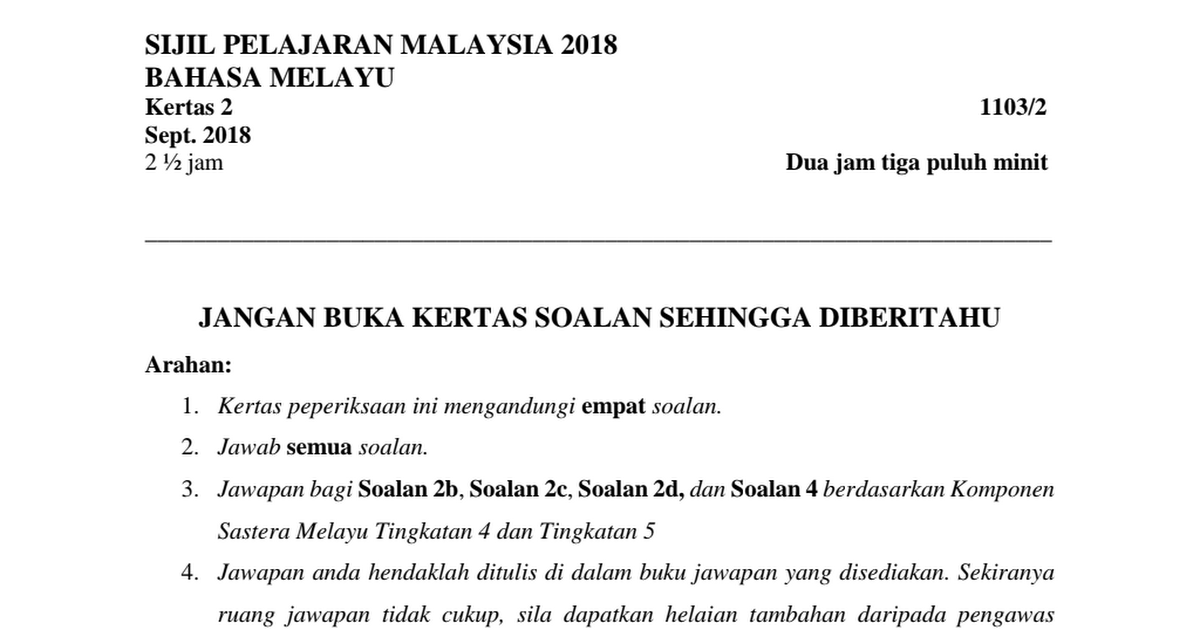 SIJIL PELAJARAN MALAYSIA 2018
BAHASA MELAYU
Kertas 2 1103/2
Sept. 2018
2 ½ jam Dua jam tiga puluh minit

JANGAN BUKA KERTAS SOALAN SEHINGGA DIBERITAHU

Arahan:

1. Kertas peperiksaan ini mengandungi empat soalan.
2. Jawab semua soalan.
3. Jawapan bagi Soalan 2b, Soalan 2c, Soalan 2d, dan Soalan 4 berdasarkan Komponen Sastera Melayu Tingkatan 4 dan Tingkatan 5
4. Jawapan anda hendaklah ditulis di dalam buku jawapan yang disediakan. Sekiranya ruang jawapan tidak cukup, sila dapatkan helaian tambahan daripada pengawas